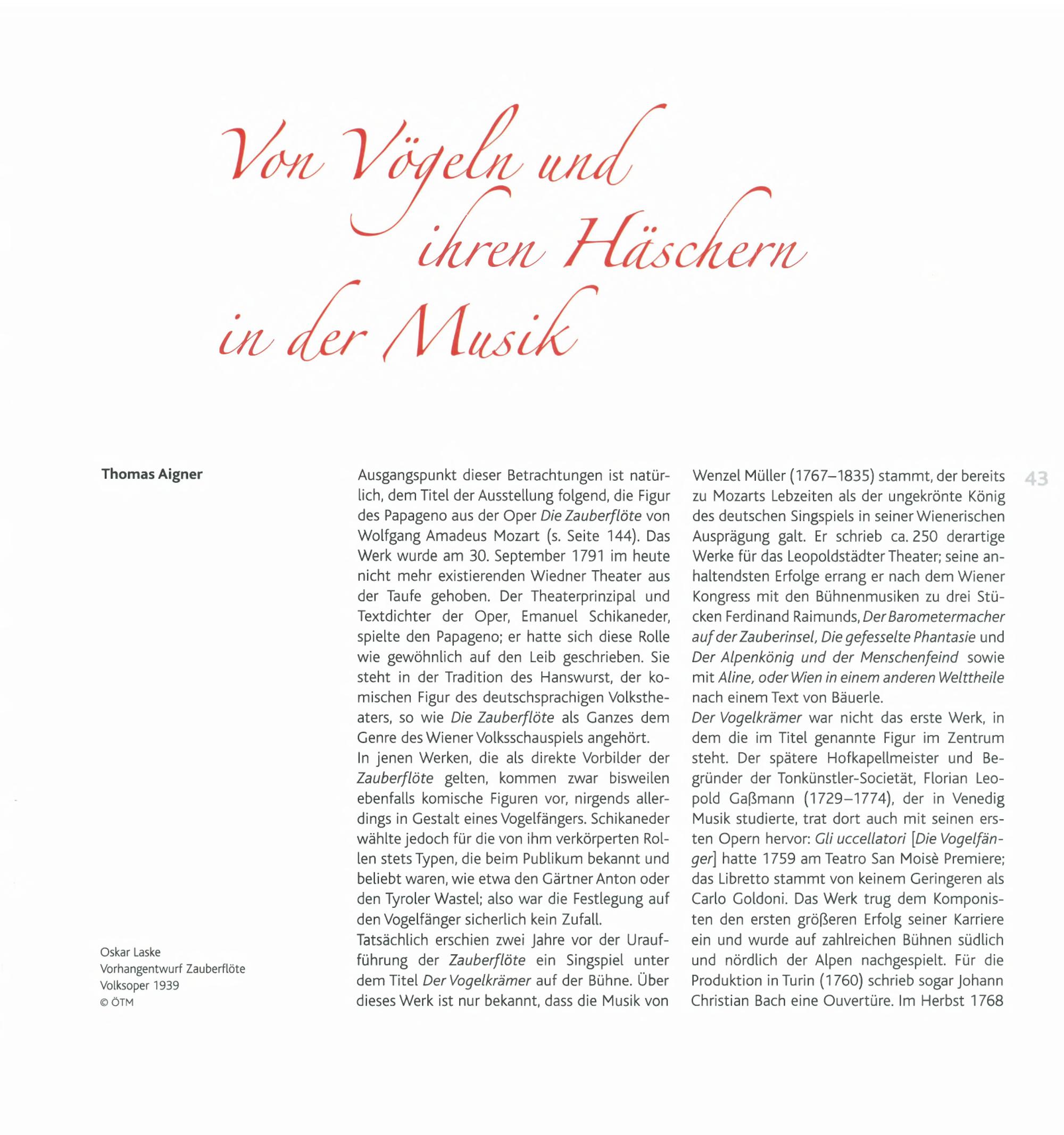 Von Vögeln und ihren Häschern in der Musik

Thomas Aigner

Oskar Laske
Vorhangentwurf Zauberflöte
Volksoper 1939
© ÖTM

Ausgangspunkt dieser Betrachtungen ist natürlich, dem Titel der Ausstellung folgend, die Figur des Papageno aus der Oper Die Zauberflöte von Wolfgang Amadeus Mozart (s. Seite 144). Das Werk wurde am 30. September 1791 im heute nicht mehr existierenden Wiedner Theater aus der Taufe gehoben. Der Theaterprinzipal und Textdichter der Oper, Emanuel Schikaneder, spielte den Papageno; er hatte sich diese Rolle wie gewöhnlich auf den Leib geschrieben. Sie steht in der Tradition des Hanswurst, der komischen Figur des deutschsprachigen Volkstheaters, so wie Die Zauberflöte als Ganzes dem Genre des Wiener Volksschauspiels angehört.

In jenen Werken, die als direkte Vorbilder der Zauberflöte gelten, kommen zwar bisweilen ebenfalls komische Figuren vor, nirgends allerdings in Gestalt eines Vogelfängers. Schikaneder wählte jedoch für die von ihm verkörperten Rollen stets Typen, die beim Publikum bekannt und beliebt waren, wie etwa den Gärtner Anton oder den Tyroler Wastel; also war die Festlegung auf den Vogelfänger sicherlich kein Zufall.

Tatsächlich erschien zwei Jahre vor der Uraufführung der Zauberflöte ein Singspiel unter dem Titel Der Vogelkrämer auf der Bühne. Über dieses Werk ist nur bekannt, dass die Musik von Wenzel Müller (1767–1835) stammt, der bereits zu Mozarts Lebzeiten als der ungekrönte König des deutschen Singspiels in seiner Wienerischen Ausprägung galt. Er schrieb ca. 250 derartige Werke für das Leopoldstädter Theater; seine anhaltendsten Erfolge errang er nach dem Wiener Kongress mit den Bühnenmusiken zu drei Stücken Ferdinand Raimunds, Der Barometermacher auf der Zauberinsel, Die gefesselte Phantasie und Der Alpenkönig und der Menschenfeind sowie mit Aline, oder Wien in einem anderen Welttheile nach einem Text von Bäuerle.

Der Vogelkrämer war nicht das erste Werk, in dem die im Titel genannte Figur im Zentrum steht. Der spätere Hofkapellmeister und Begründer der Tonkünstler-Societät, Florian Leopold Gaßmann (1729–1774), der in Venedig Musik studierte, trat dort auch mit seinen ersten Opern hervor: Gli uccellatori [Die Vogelfänger] hatte 1759 am Teatro San Moisè Premiere; das Libretto stammt von keinem Geringeren als Carlo Goldoni. Das Werk trug dem Komponisten den ersten größeren Erfolg seiner Karriere ein und wurde auf zahlreichen Bühnen südlich und nördlich der Alpen nachgespielt. Für die Produktion in Turin (1760) schrieb sogar Johann Christian Bach eine Ouvertüre. Im Herbst 1768

43